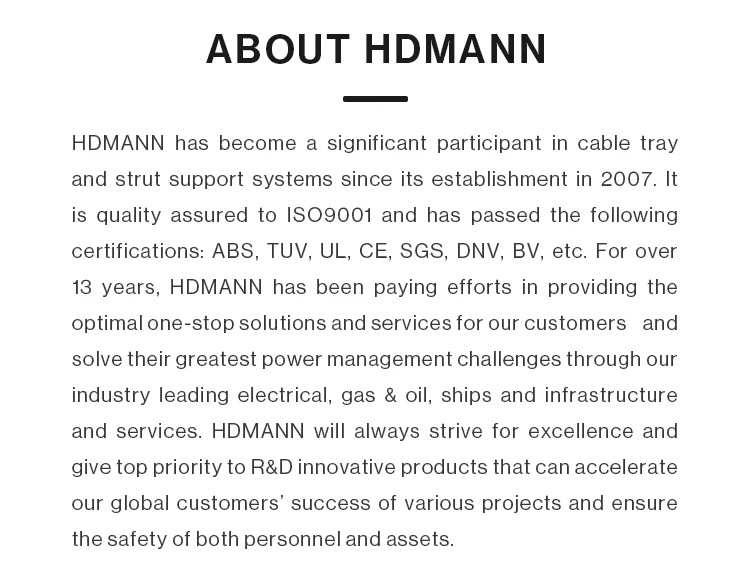 ABOUT HDMANN

HDMANN has become a significant participant in cable tray and strut support systems since its establishment in 2007. It is quality assured to ISO9001 and has passed the following certifications: ABS, TUV, UL, CE, SGS, DNV, BV, etc. For over 13 years, HDMANN has been paying efforts in providing the optimal one-stop solutions and services for our customers and solve their greatest power management challenges through our industry leading electrical, gas & oil, ships and infrastructure and services. HDMANN will always strive for excellence and give top priority to R&D innovative products that can accelerate our global customers' success of various projects and ensure the safety of both personnel and assets.